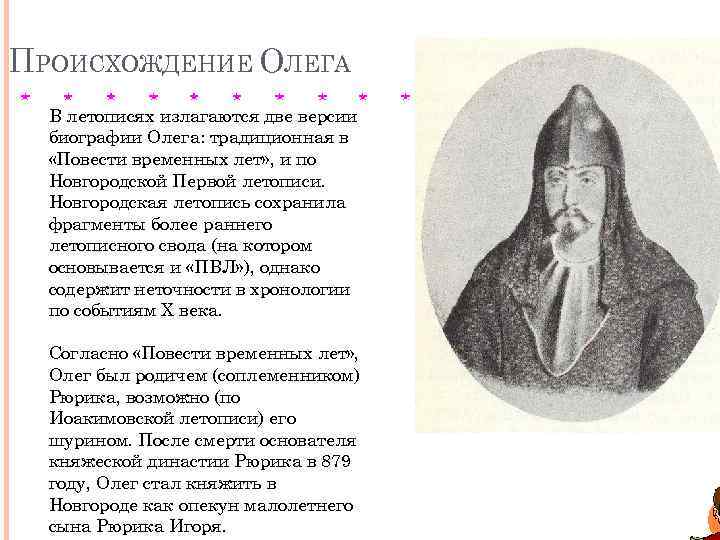 Происхождение Олега

В летописях излагаются две версии биографии Олега: традиционная в «Повести временных лет», и по Новгородской Первой летописи. Новгородская летопись сохранила фрагменты более раннего летописного свода (на котором основывается и «ПВЛ»), однако содержит неточности в хронологии по событиям X века.

Согласно «Повести временных лет», Олег был родичем (соплеменником) Рюрика, возможно (по Иоакимовской летописи) его шурином. После смерти основателя княжеской династии Рюрика в 879 году, Олег стал княжить в Новгороде как опекун малолетнего сына Рюрика Игоря.